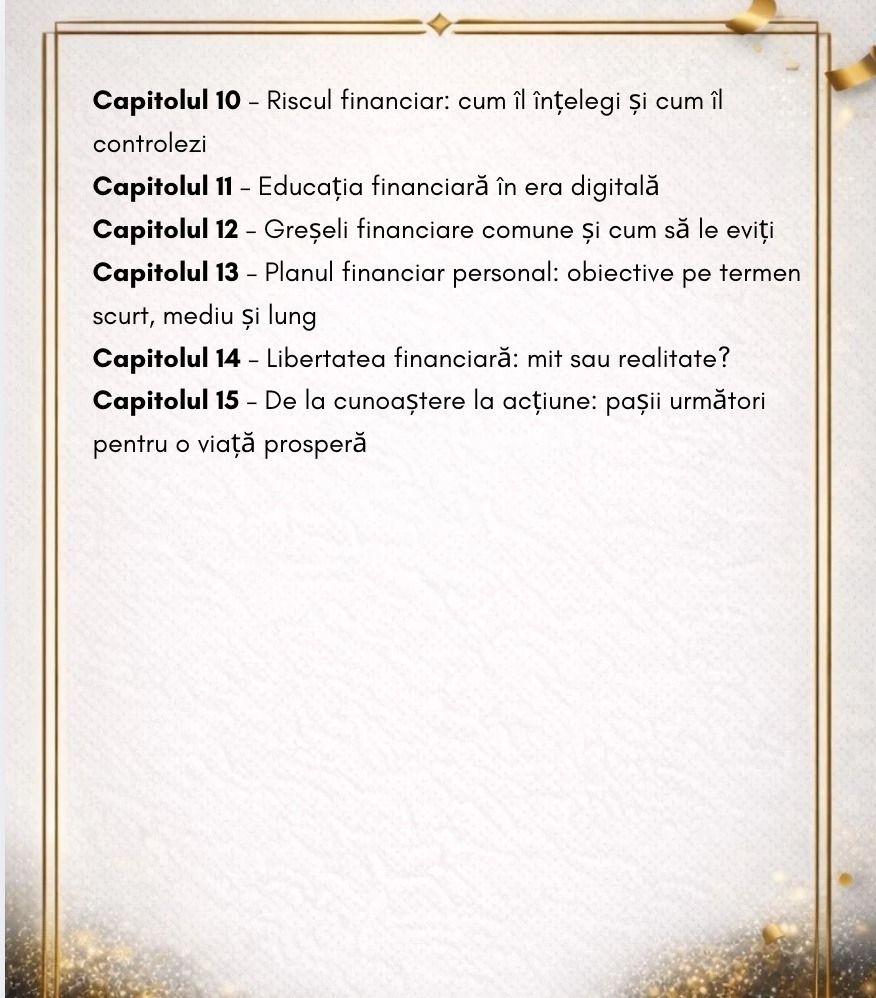 Capitolul 10 – Riscul financiar: cum îl înțelegi și cum îl controlezi
Capitolul 11 – Educația financiară în era digitală
Capitolul 12 – Greșeli financiare comune și cum să le eviți
Capitolul 13 – Planul financiar personal: obiective pe termen scurt, mediu și lung
Capitolul 14 – Libertatea financiară: mit sau realitate?
Capitolul 15 – De la cunoaștere la acțiune: pașii următori pentru o viață prosperă